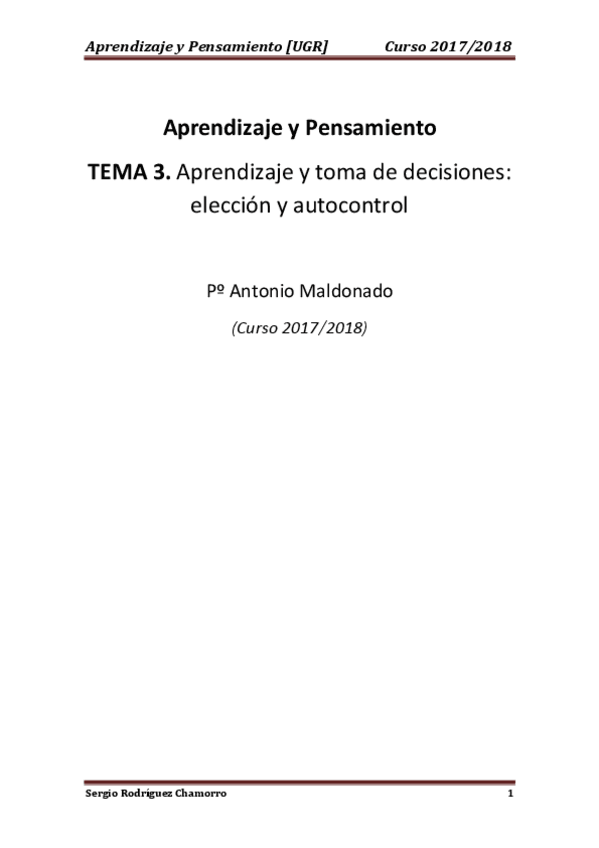 Aprendizaje y Pensamiento [UGR] Curso 2017/2018

Aprendizaje y Pensamiento

TEMA 3. Aprendizaje y toma de decisiones: elección y autocontrol

Pº Antonio Maldonado

(Curso 2017/2018)

Sergio Rodríguez Chamorro 1